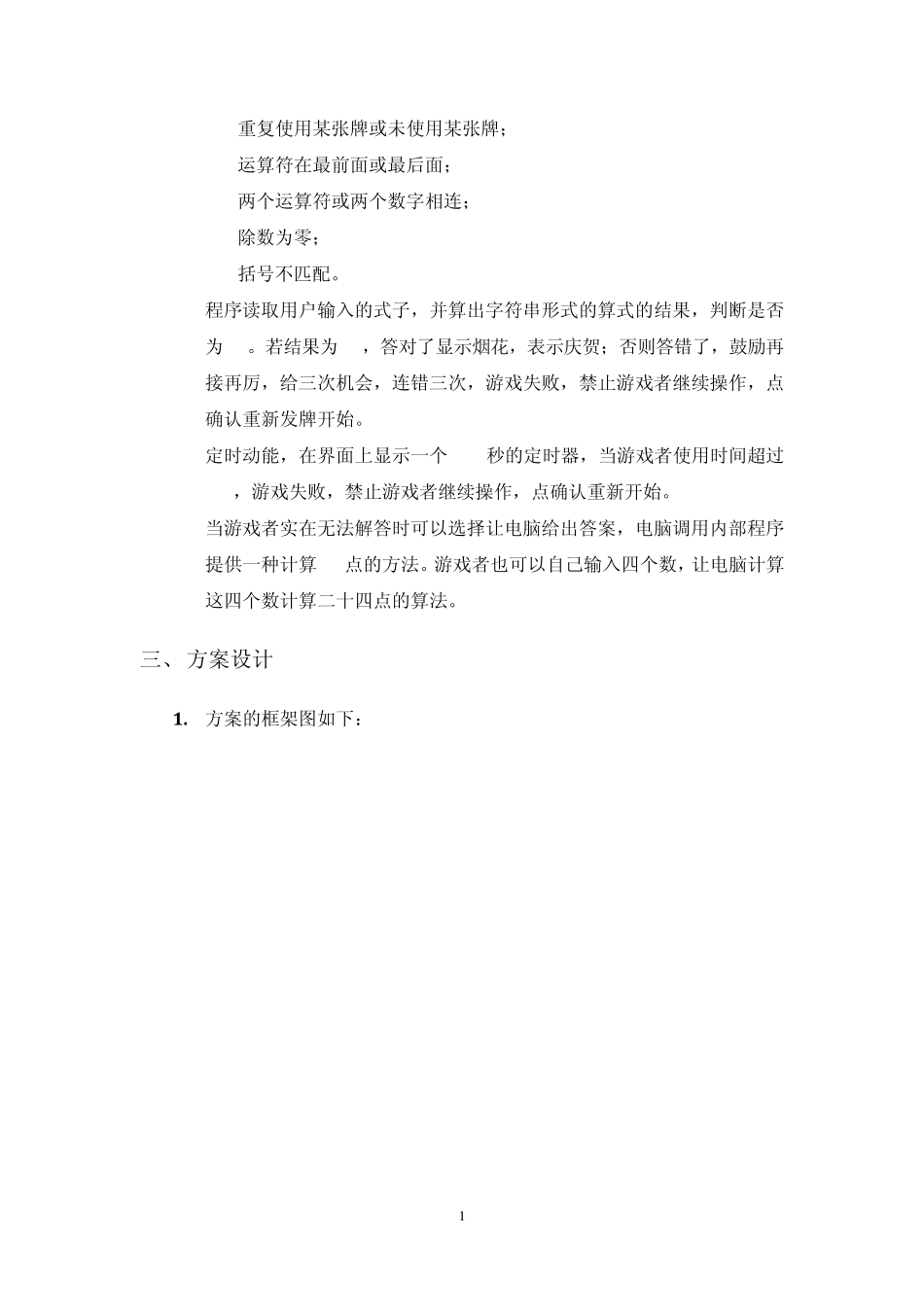 重复使用某张牌或未使用某张牌；

运算符在最前面或最后面；

两个运算符或两个数字相连；

除数为零；

括号不匹配。

程序读取用户输入的式子，并算出字符串形式的算式的结果，判断是否为 。若结果为 ，答对了显示烟花，表示庆贺；否则答错了，鼓励再接再厉，给三次机会，连错三次，游戏失败，禁止游戏者继续操作，点确认重新发牌开始。

定时动能，在界面上显示一个 秒的定时器，当游戏者使用时间超过 ，游戏失败，禁止游戏者继续操作，点确认重新开始。

当游戏者实在无法解答时可以选择让电脑给出答案，电脑调用内部程序提供一种计算 点的方法。游戏者也可以自己输入四个数，让电脑计算这四个数计算二十四点的算法。

三、方案设计

1. 方案的框架图如下：

1